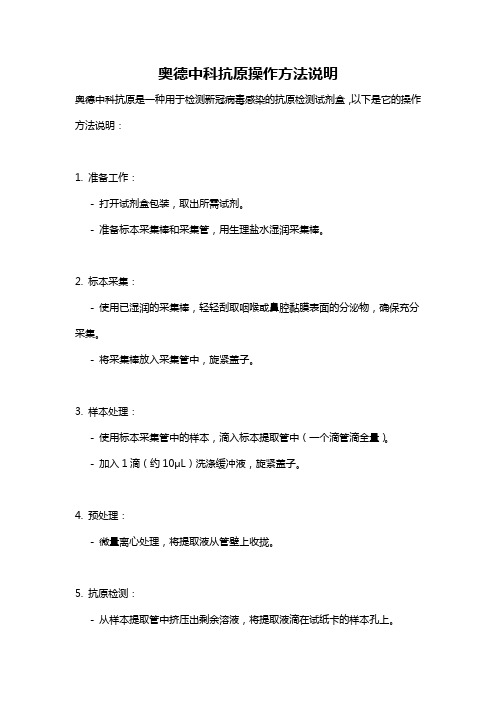 奥德中科抗原操作方法说明

奥德中科抗原是一种用于检测新冠病毒感染的抗原检测试剂盒，以下是它的操作方法说明：

1. 准备工作：

- 打开试剂盒包装，取出所需试剂。

- 准备标本采集棒和采集管，用生理盐水湿润采集棒。

2. 标本采集：

- 使用已湿润的采集棒，轻轻刮取咽喉或鼻腔黏膜表面的分泌物，确保充分采集。

- 将采集棒放入采集管中，旋紧盖子。

3. 样本处理：

- 使用标本采集管中的样本，滴入标本提取管中（一个滴管滴全量）。

- 加入 1 滴（约 10μL）洗涤缓冲液，旋紧盖子。

4. 预处理：

- 微量离心处理，将提取液从管壁上收拢。

5. 抗原检测：

- 从样本提取管中挤压出剩余溶液，将提取液滴在试纸卡的样本孔上。